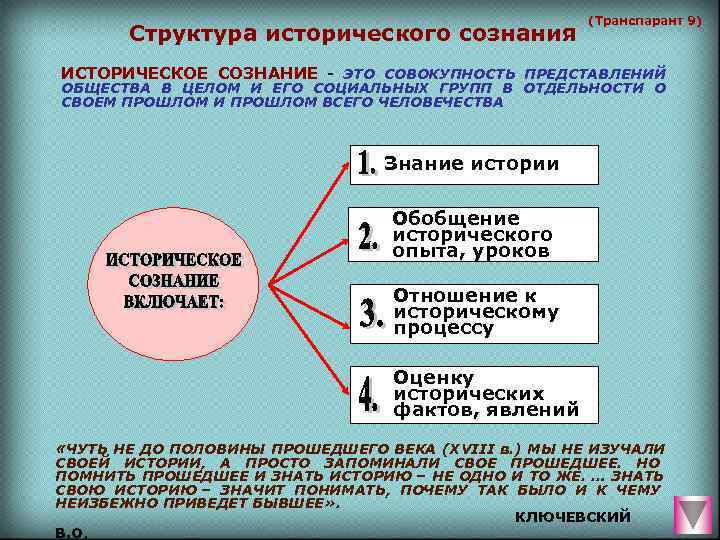 (Транспарант 9)

Структура исторического сознания

ИСТОРИЧЕСКОЕ СОЗНАНИЕ - ЭТО СОВОКУПНОСТЬ ПРЕДСТАВЛЕНИЙ ОБЩЕСТВА В ЦЕЛОМ И ЕГО СОЦИАЛЬНЫХ ГРУПП В ОТДЕЛЬНОСТИ О СВОЕМ ПРОШЛОМ И ПРОШЛОМ ВСЕГО ЧЕЛОВЕЧЕСТВА

ИСТОРИЧЕСКОЕ СОЗНАНИЕ ВКЛЮЧАЕТ:

1. Знание истории

2. Обобщение исторического опыта, уроков

3. Отношение к историческому процессу

4. Оценку исторических фактов, явлений

«ЧУТЬ НЕ ДО ПОЛОВИНЫ ПРОШЕДШЕГО ВЕКА (XVIII в.) МЫ НЕ ИЗУЧАЛИ СВОЕЙ ИСТОРИИ, А ПРОСТО ЗАПОМИНАЛИ СВОЕ ПРОШЕДШЕЕ. НО ПОМНИТЬ ПРОШЕДШЕЕ И ЗНАТЬ ИСТОРИЮ – НЕ ОДНО И ТО ЖЕ. ... ЗНАТЬ СВОЮ ИСТОРИЮ – ЗНАЧИТ ПОНИМАТЬ, ПОЧЕМУ ТАК БЫЛО И К ЧЕМУ НЕИЗБЕЖНО ПРИВЕДЕТ БЫВШЕЕ».

КЛЮЧЕВСКИЙ В.О.